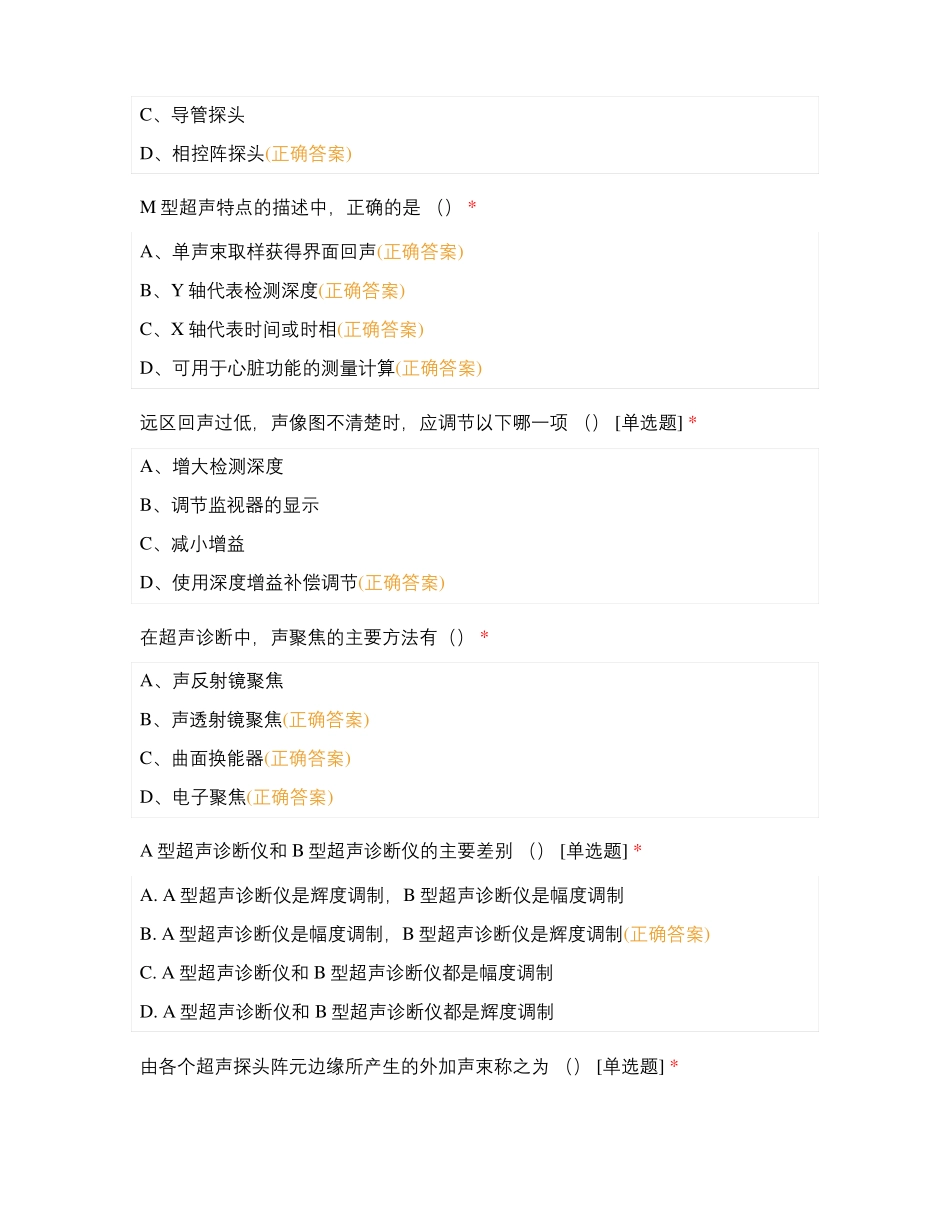 C、导管探头

D、相控阵探头(正确答案)

M 型超声特点的描述中，正确的是 （） *

A、单声束取样获得界面回声(正确答案)

B、Y 轴代表检测深度(正确答案)

C、X 轴代表时间或时相(正确答案)

D、可用于心脏功能的测量计算(正确答案)

远区回声过低，声像图不清楚时，应调节以下哪一项 （） [单选题] *

A、增大检测深度

B、调节监视器的显示

C、减小增益

D、使用深度增益补偿调节(正确答案)

在超声诊断中，声聚焦的主要方法有（） *

A、声反射镜聚焦

B、声透射镜聚焦(正确答案)

C、曲面换能器(正确答案)

D、电子聚焦(正确答案)

A 型超声诊断仪和 B 型超声诊断仪的主要差别 （） [单选题] *

A. A 型超声诊断仪是辉度调制，B 型超声诊断仪是幅度调制

B. A 型超声诊断仪是幅度调制，B 型超声诊断仪是辉度调制(正确答案)

C. A 型超声诊断仪和 B 型超声诊断仪都是幅度调制

D. A 型超声诊断仪和 B 型超声诊断仪都是辉度调制

由各个超声探头阵元边缘所产生的外加声束称之为 （） [单选题] *